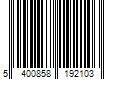 5 400858 192103